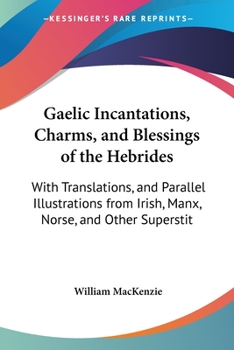 —KESSINGER'S RARE REPRINTS—

Gaelic Incantations, Charms, and Blessings of the Hebrides

With Translations, and Parallel Illustrations from Irish, Manx, Norse, and Other Superstit

William MacKenzie